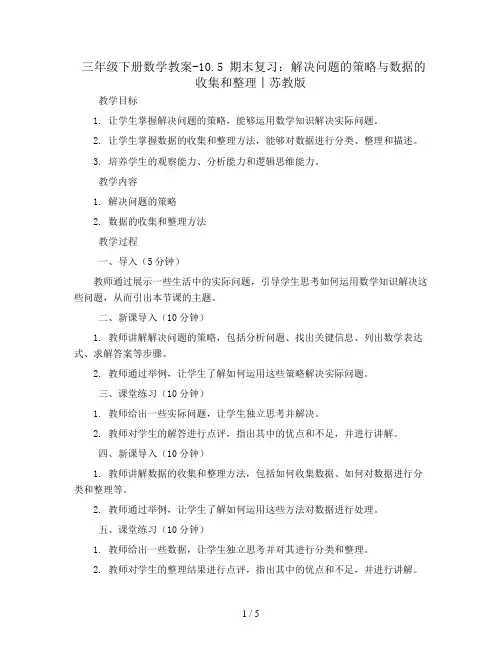 三年级下册数学教案-10.5 期末复习：解决问题的策略与数据的收集和整理丨苏教版

教学目标

1. 让学生掌握解决问题的策略，能够运用数学知识解决实际问题。

2. 让学生掌握数据的收集和整理方法，能够对数据进行分类、整理和描述。

3. 培养学生的观察能力、分析能力和逻辑思维能力。

教学内容

1. 解决问题的策略

2. 数据的收集和整理方法

教学过程

一、导入（5分钟）

教师通过展示一些生活中的实际问题，引导学生思考如何运用数学知识解决这些问题，从而引出本节课的主题。

二、新课导入（10分钟）

1. 教师讲解解决问题的策略，包括分析问题、找出关键信息、列出数学表达式、求解答案等步骤。

2. 教师通过举例，让学生了解如何运用这些策略解决实际问题。

三、课堂练习（10分钟）

1. 教师给出一些实际问题，让学生独立思考并解决。

2. 教师对学生的解答进行点评，指出其中的优点和不足，并进行讲解。

四、新课导入（10分钟）

1. 教师讲解数据的收集和整理方法，包括如何收集数据、如何对数据进行分类和整理等。

2. 教师通过举例，让学生了解如何运用这些方法对数据进行处理。

五、课堂练习（10分钟）

1. 教师给出一些数据，让学生独立思考并对其进行分类和整理。

2. 教师对学生的整理结果进行点评，指出其中的优点和不足，并进行讲解。

1 / 5